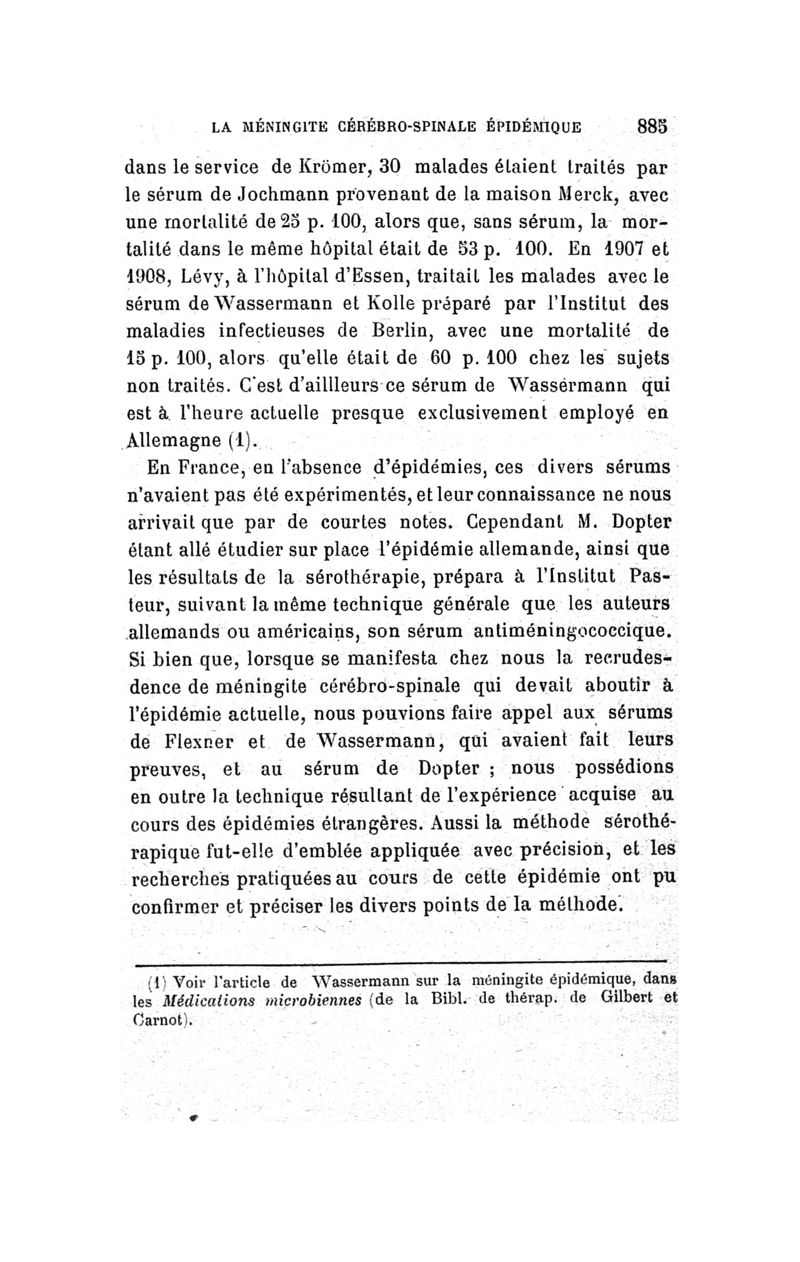 LA MÉNINGITE CÉRÉBRO-SPINALE ÉPIDÉMIQUE 885

dans le service de Krömer, 30 malades étaient traités par le sérum de Jochmann provenant de la maison Merck, avec une mortalité de 25 p. 100, alors que, sans sérum, la mortalité dans le même hôpital était de 53 p. 100. En 1907 et 1908, Lévy, à l'hôpital d'Essen, traitait les malades avec le sérum de Wassermann et Kolle préparé par l'Institut des maladies infectieuses de Berlin, avec une mortalité de 15 p. 100, alors qu'elle était de 60 p. 100 chez les sujets non traités. C'est d'aillleurs ce sérum de Wassermann qui est à l'heure actuelle presque exclusivement employé en Allemagne (1).

En France, en l'absence d'épidémies, ces divers sérums n'avaient pas été expérimentés, et leur connaissance ne nous arrivait que par de courtes notes. Cependant M. Dopter étant allé étudier sur place l'épidémie allemande, ainsi que les résultats de la sérothérapie, prépara à l'Institut Pasteur, suivant la même technique générale que les auteurs allemands ou américains, son sérum antiméningococcique. Si bien que, lorsque se manifesta chez nous la recrudescence de méningite cérébro-spinale qui devait aboutir à l'épidémie actuelle, nous pouvions faire appel aux sérums de Flexner et de Wassermann, qui avaient fait leurs preuves, et au sérum de Dopter ; nous possédions en outre la technique résultant de l'expérience acquise au cours des épidémies étrangères. Aussi la méthode sérothérapique fut-elle d'emblée appliquée avec précision, et les recherches pratiquées au cours de cette épidémie ont pu confirmer et préciser les divers points de la méthode.

(1) Voir l'article de Wassermann sur la méningite épidémique, dans les Médications microbiennes (de la Bibl. de thérap. de Gilbert et Carnot).